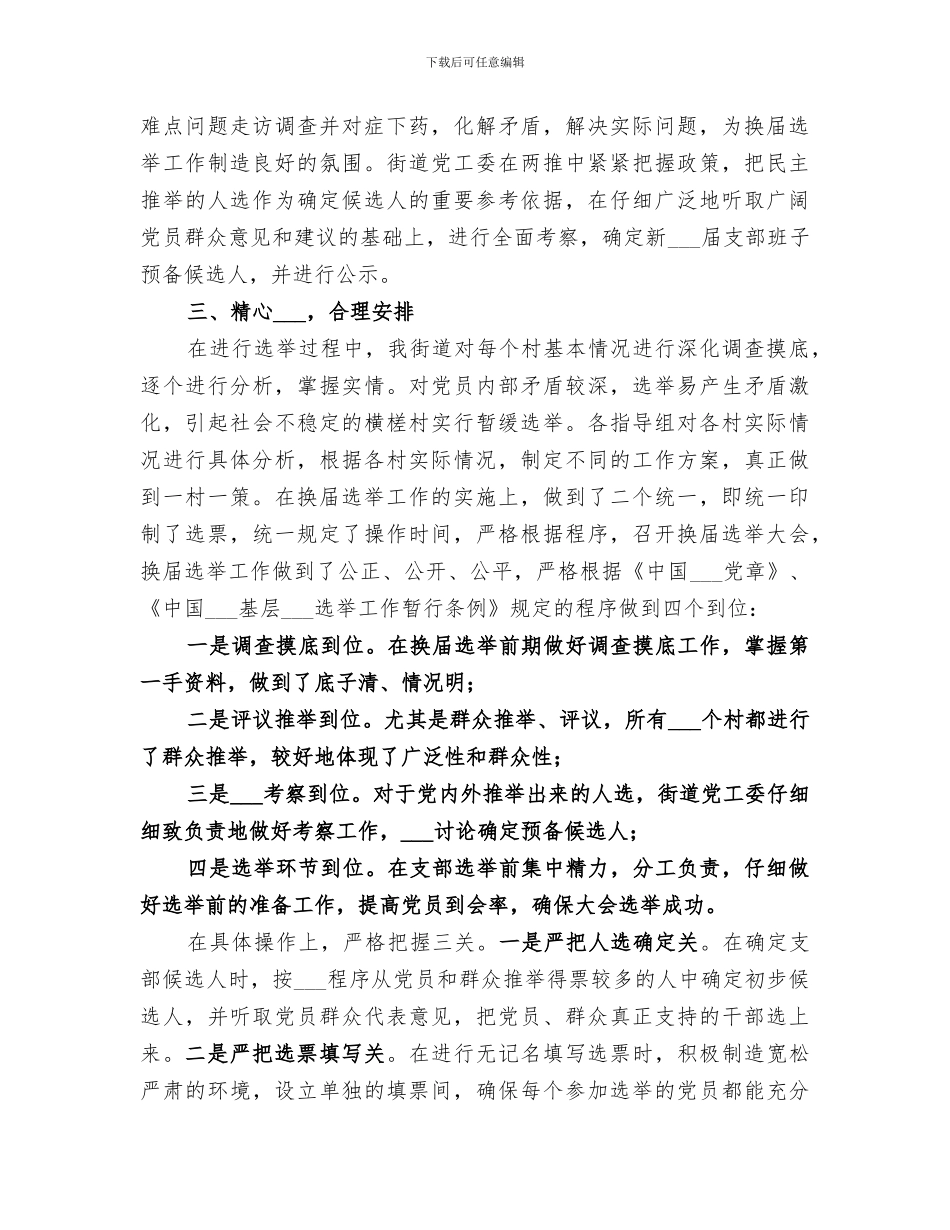 下载后可任意编辑

难点问题走访调查并对症下药，化解矛盾，解决实际问题，为换届选举工作制造良好的氛围。街道党工委在两推中紧紧把握政策，把民主推举的人选作为确定候选人的重要参考依据，在仔细广泛地听取广阔党员群众意见和建议的基础上，进行全面考察，确定新___届支部班子预备候选人，并进行公示。

三、精心___，合理安排

在进行选举过程中，我街道对每个村基本情况进行深化调查摸底，逐个进行分析，掌握实情。对党员内部矛盾较深，选举易产生矛盾激化，引起社会不稳定的横槎村实行暂缓选举。各指导组对各村实际情况进行具体分析，根据各村实际情况，制定不同的工作方案，真正做到一村一策。在换届选举工作的实施上，做到了二个统一，即统一印制了选票，统一规定了操作时间，严格根据程序，召开换届选举大会，换届选举工作做到了公正、公开、公平，严格根据《中国___党章》、《中国___基层___选举工作暂行条例》规定的程序做到四个到位：

一是调查摸底到位。在换届选举前期做好调查摸底工作，掌握第一手资料，做到了底子清、情况明；

二是评议推举到位。尤其是群众推举、评议，所有___个村都进行了群众推举，较好地体现了广泛性和群众性；

三是___考察到位。对于党内外推举出来的人选，街道党工委仔细细致负责地做好考察工作，___讨论确定预备候选人；

四是选举环节到位。在支部选举前集中精力，分工负责，仔细做好选举前的准备工作，提高党员到会率，确保大会选举成功。

在具体操作上，严格把握三关。一是严把人选确定关。在确定支部候选人时，按___程序从党员和群众推举得票较多的人中确定初步候选人，并听取党员群众代表意见，把党员、群众真正支持的干部选上来。二是严把选票填写关。在进行无记名填写选票时，积极制造宽松严肃的环境，设立单独的填票间，确保每个参加选举的党员都能充分